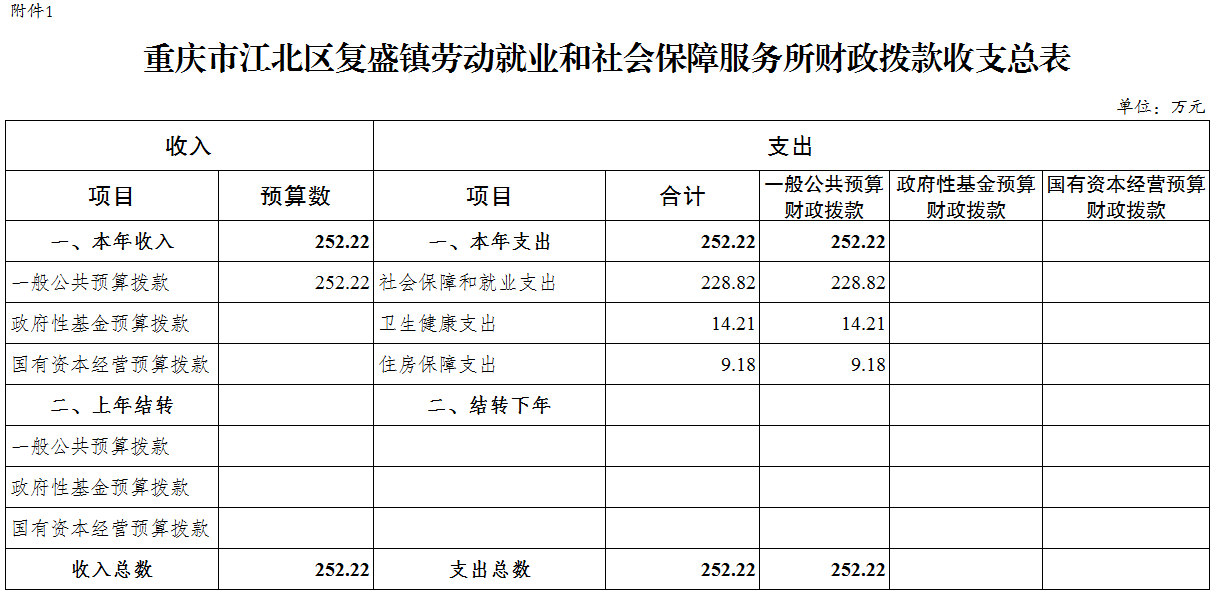 附件1

重庆市江北区复盛镇劳动就业和社会保障服务所财政拨款收支总表

单位：万元

| 收入 | | 支出 | | | | |
|---|---|---|---|---|---|---|
| 项目 | 预算数 | 项目 | 合计 | 一般公共预算财政拨款 | 政府性基金预算财政拨款 | 国有资本经营预算财政拨款 |
| 一、本年收入 | 252.22 | 一、本年支出 | 252.22 | 252.22 | | |
| 一般公共预算拨款 | 252.22 | 社会保障和就业支出 | 228.82 | 228.82 | | |
| 政府性基金预算拨款 | | 卫生健康支出 | 14.21 | 14.21 | | |
| 国有资本经营预算拨款 | | 住房保障支出 | 9.18 | 9.18 | | |
| 二、上年结转 | | 二、结转下年 | | | | |
| 一般公共预算拨款 | | | | | | |
| 政府性基金预算拨款 | | | | | | |
| 国有资本经营预算拨款 | | | | | | |
| 收入总数 | 252.22 | 支出总数 | 252.22 | 252.22 | | |